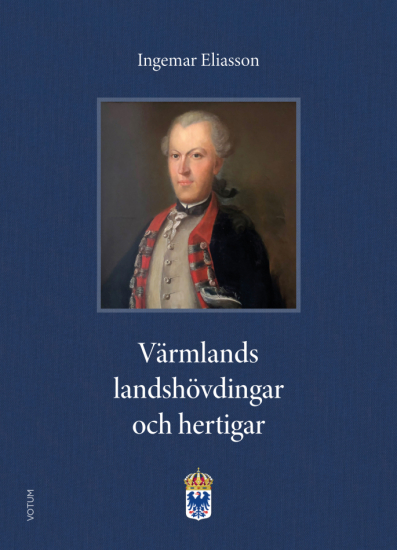 Ingemar Eliasson

Värmlands landshövdingar och hertigar

VOTUM